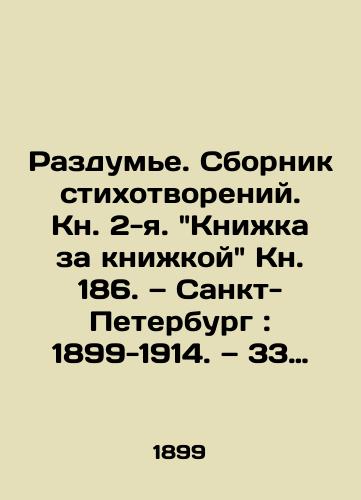 Раздумье. Сборник стихотворений. Кн. 2-я. "Книжка за книжкой" Кн. 186. – Санкт-Петербург : 1899-1914. – 33…

1899